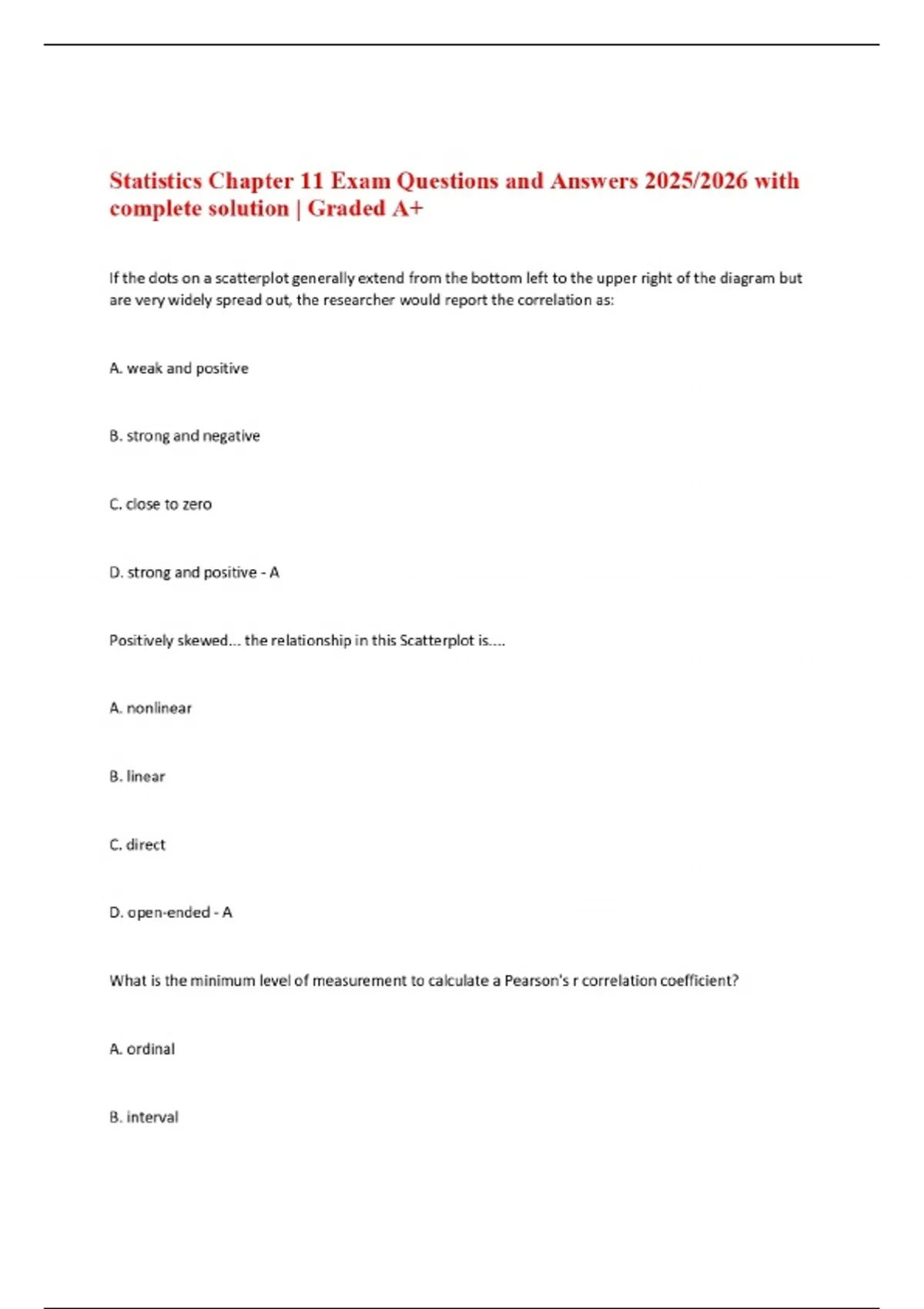 Statistics Chapter 11 Exam Questions and Answers 2025/2026 with complete solution | Graded A+

If the dots on a scatterplot generally extend from the bottom left to the upper right of the diagram but are very widely spread out, the researcher would report the correlation as:

A. weak and positive

B. strong and negative

C. close to zero

D. strong and positive - A

Positively skewed... the relationship in this Scatterplot is....

A. nonlinear

B. linear

C. direct

D. open-ended - A

What is the minimum level of measurement to calculate a Pearson's r correlation coefficient?

A. ordinal

B. interval